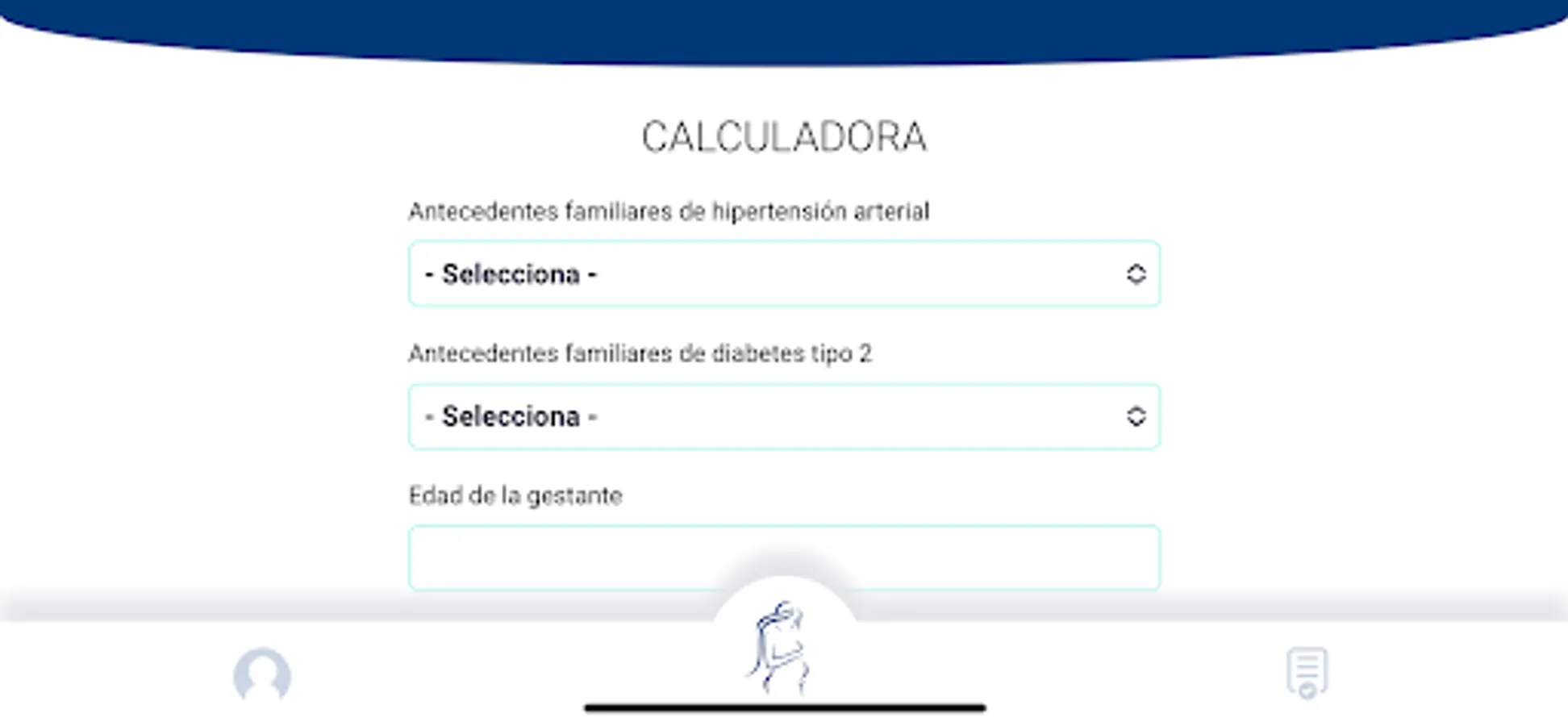 CALCULADORA

Antecedentes familiares de hipertensión arterial

- Selecciona -

Antecedentes familiares de diabetes tipo 2

- Selecciona -

Edad de la gestante